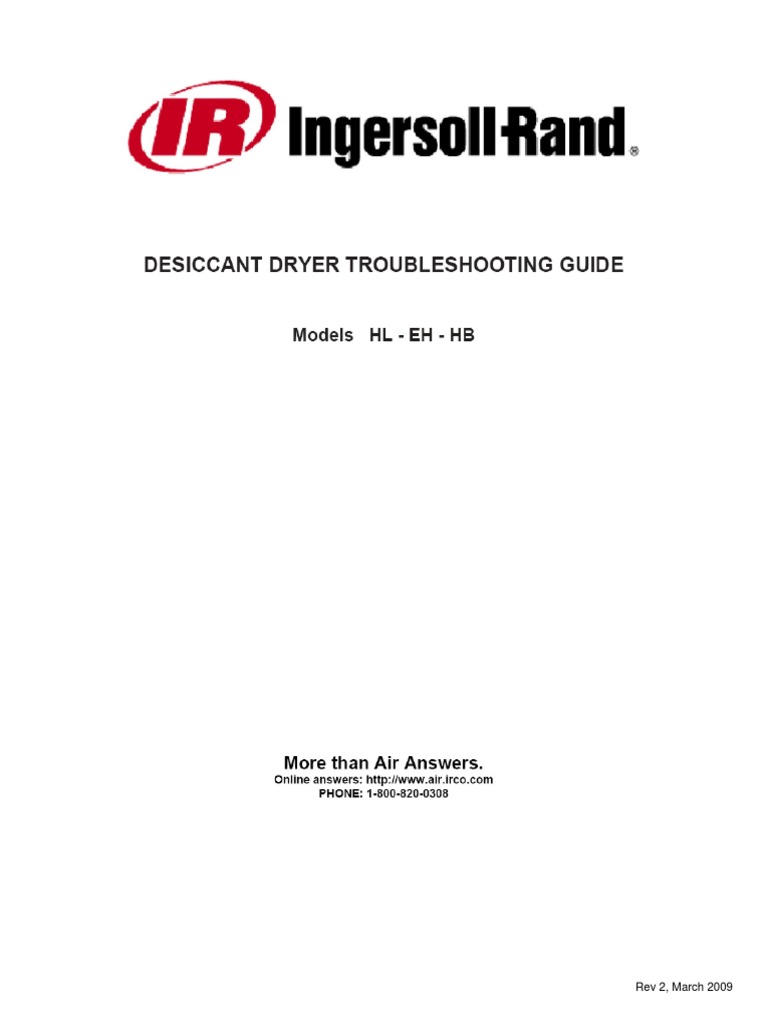 IR Ingersoll Rand®

DESICCANT DRYER TROUBLESHOOTING GUIDE

Models HL - EH - HB

More than Air Answers.
Online answers: http://www.air.irco.com
PHONE: 1-800-820-0308

Rev 2, March 2009